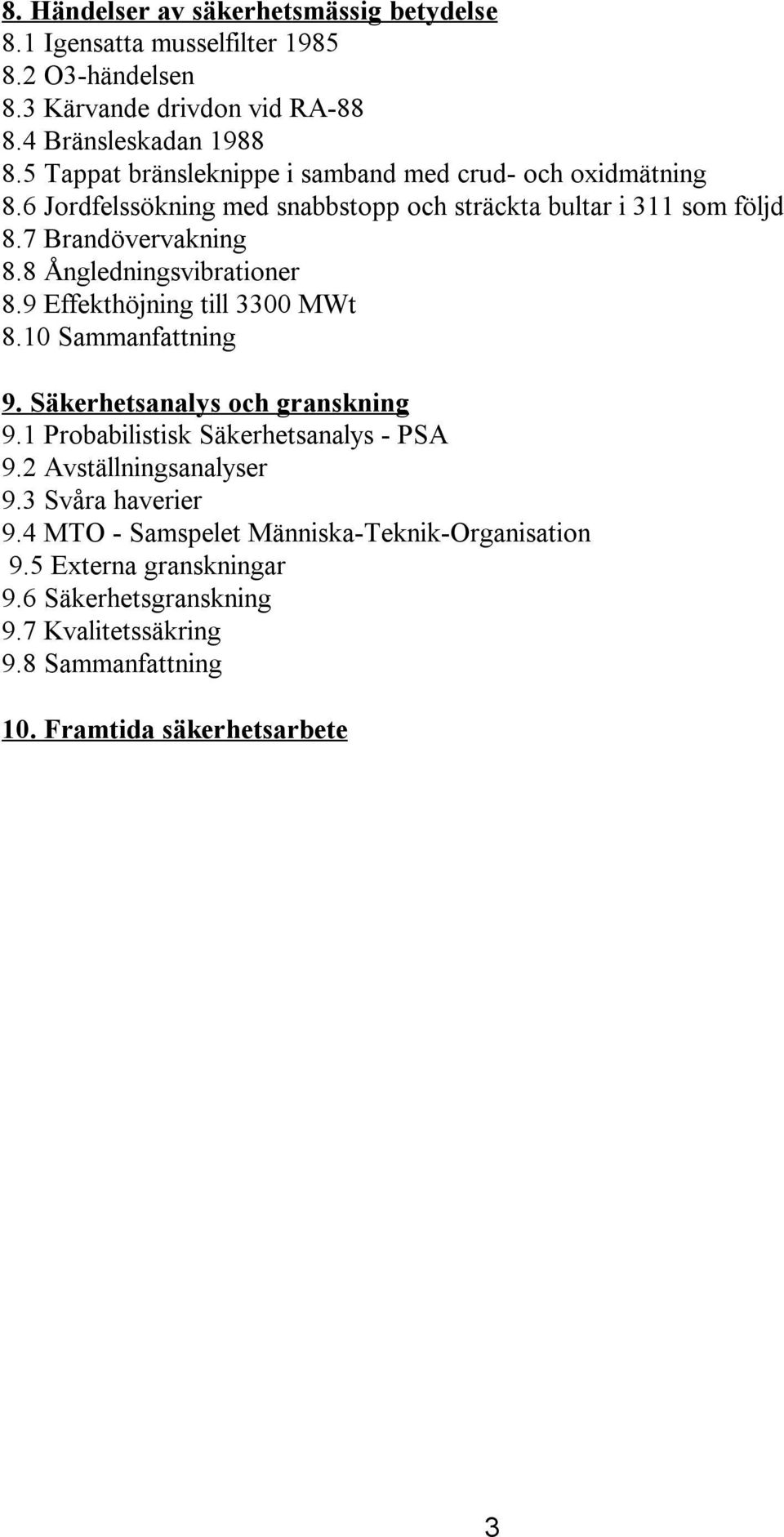 8. Händelser av säkerhetsmässig betydelse
8.1 Igensatta musselfilter 1985
8.2 O3-händelsen
8.3 Kärvande drivdon vid RA-88
8.4 Bränsleskadan 1988
8.5 Tappat bränsleknippe i samband med crud- och oxidmätning
8.6 Jordfelssökning med snabbstopp och sträckta bultar i 311 som följd
8.7 Brandövervakning
8.8 Ångledningsvibrationer
8.9 Effekthöjning till 3300 MWt
8.10 Sammanfattning

9. Säkerhetsanalys och granskning
9.1 Probabilistisk Säkerhetsanalys - PSA
9.2 Avställningsanalyser
9.3 Svåra haverier
9.4 MTO - Samspelet Människa-Teknik-Organisation
9.5 Externa granskningar
9.6 Säkerhetsgranskning
9.7 Kvalitetssäkring
9.8 Sammanfattning

10. Framtida säkerhetsarbete

3